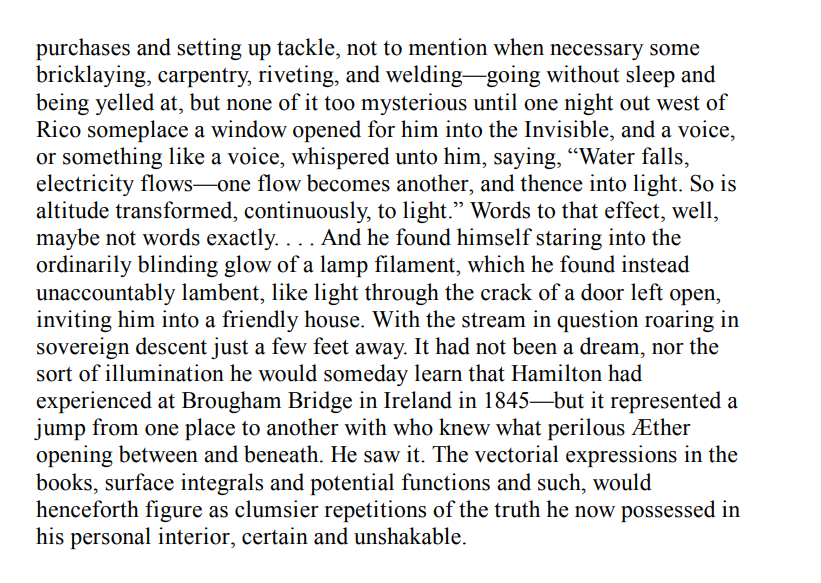 purchases and setting up tackle, not to mention when necessary some bricklaying, carpentry, riveting, and welding—going without sleep and being yelled at, but none of it too mysterious until one night out west of Rico someplace a window opened for him into the Invisible, and a voice, or something like a voice, whispered unto him, saying, “Water falls, electricity flows—one flow becomes another, and thence into light. So is altitude transformed, continuously, to light.” Words to that effect, well, maybe not words exactly. . . . And he found himself staring into the ordinarily blinding glow of a lamp filament, which he found instead unaccountably lambent, like light through the crack of a door left open, inviting him into a friendly house. With the stream in question roaring in sovereign descent just a few feet away. It had not been a dream, nor the sort of illumination he would someday learn that Hamilton had experienced at Brougham Bridge in Ireland in 1845—but it represented a jump from one place to another with who knew what perilous Æther opening between and beneath. He saw it. The vectorial expressions in the books, surface integrals and potential functions and such, would henceforth figure as clumsier repetitions of the truth he now possessed in his personal interior, certain and unshakable.